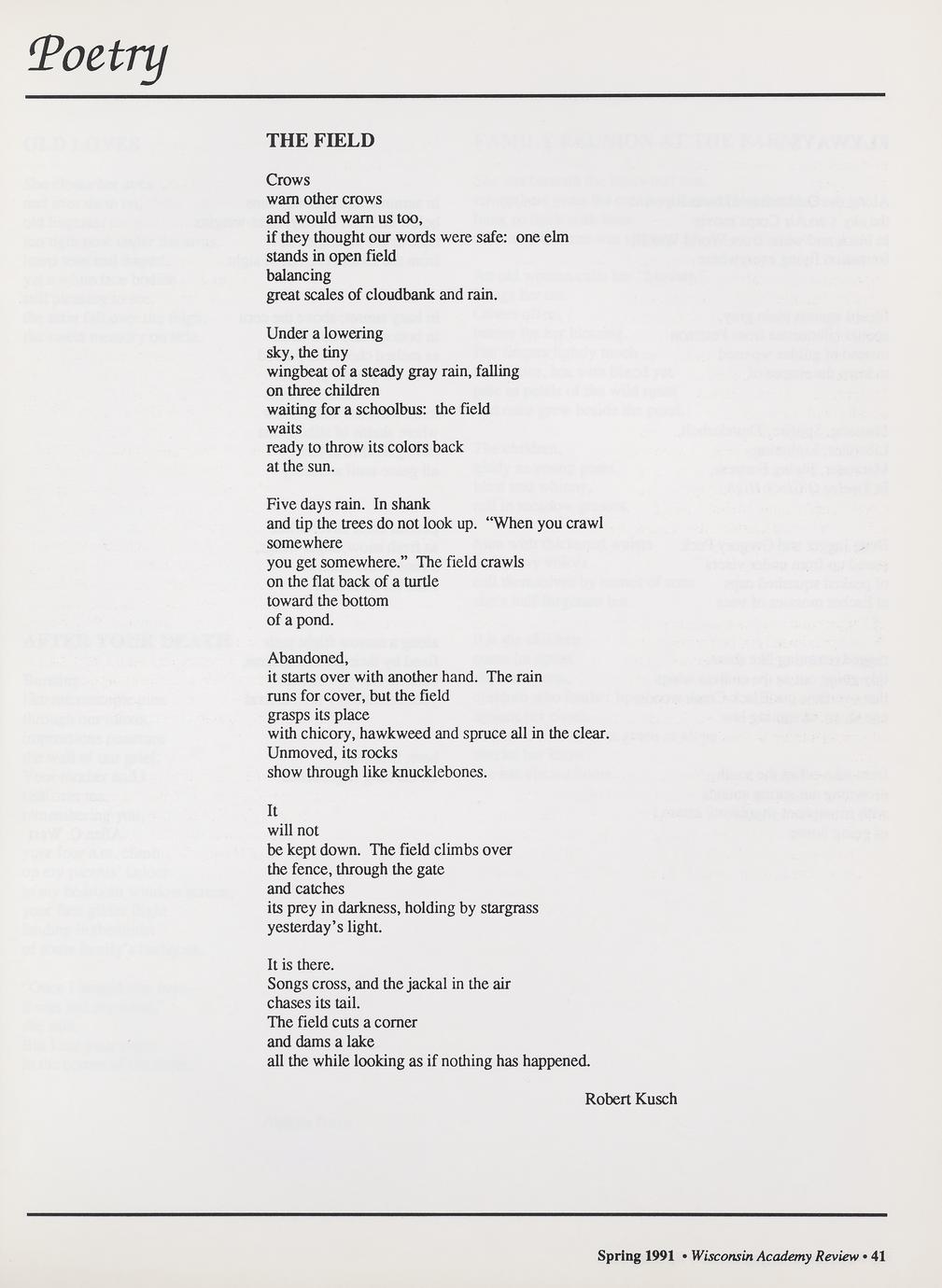 Poetry

THE FIELD

Crows
warn other crows
and would warn us too,
if they thought our words were safe: one elm
stands in open field
balancing
great scales of cloudbank and rain.

Under a lowering
sky, the tiny
wingbeat of a steady gray rain, falling
on three children
waiting for a schoolbus: the field
waits
ready to throw its colors back
at the sun.

Five days rain. In shank
and tip the trees do not look up. "When you crawl
somewhere
you get somewhere." The field crawls
on the flat back of a turtle
toward the bottom
of a pond.

Abandoned,
it starts over with another hand. The rain
runs for cover, but the field
grasps its place
with chicory, hawkweed and spruce all in the clear.
Unmoved, its rocks
show through like knucklebones.

It
will not
be kept down. The field climbs over
the fence, through the gate
and catches
its prey in darkness, holding by stargrass
yesterday's light.

It is there.
Songs cross, and the jackal in the air
chases its tail.
The field cuts a corner
and dams a lake
all the while looking as if nothing has happened.

Robert Kusch

Spring 1991 • Wisconsin Academy Review • 41